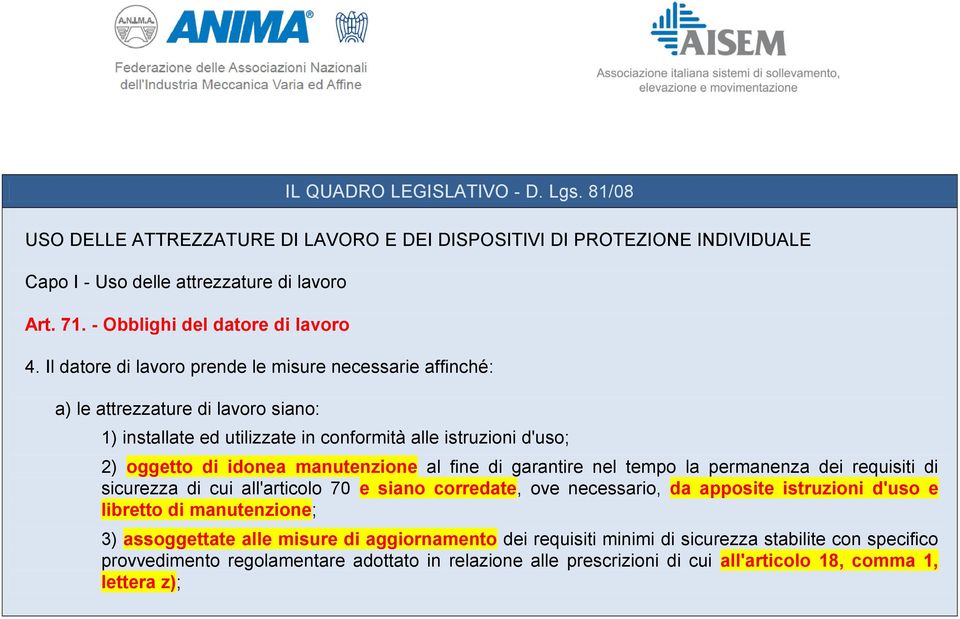 A.N.I.M.A. ANIMA®

Federazione delle Associazioni Nazionali dell'Industria Meccanica Varia ed Affine

AISEM

Associazione italiana sistemi di sollevamento, elevazione e movimentazione

IL QUADRO LEGISLATIVO - D. Lgs. 81/08

USO DELLE ATTREZZATURE DI LAVORO E DEI DISPOSITIVI DI PROTEZIONE INDIVIDUALE

Capo I - Uso delle attrezzature di lavoro

Art. 71. - Obblighi del datore di lavoro

4. Il datore di lavoro prende le misure necessarie affinché:

a) le attrezzature di lavoro siano:

1) installate ed utilizzate in conformità alle istruzioni d'uso;

2) oggetto di idonea manutenzione al fine di garantire nel tempo la permanenza dei requisiti di sicurezza di cui all'articolo 70 e siano corredate, ove necessario, da apposite istruzioni d'uso e libretto di manutenzione;

3) assoggettate alle misure di aggiornamento dei requisiti minimi di sicurezza stabilite con specifico provvedimento regolamentare adottato in relazione alle prescrizioni di cui all'articolo 18, comma 1, lettera z);